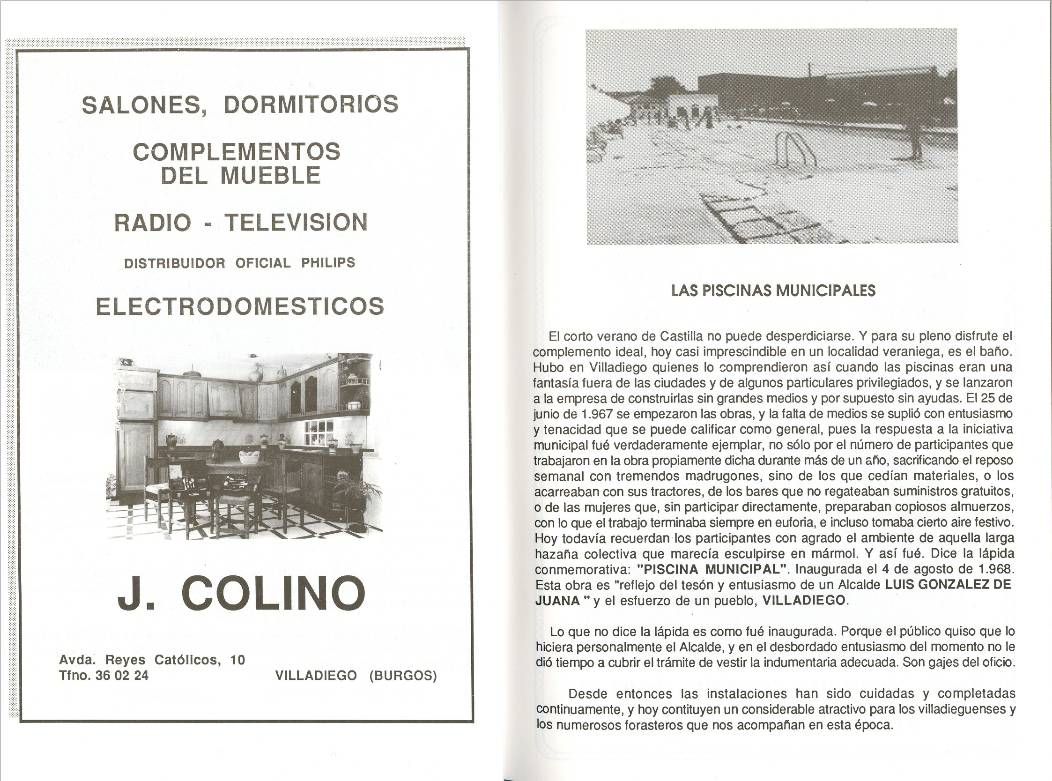 SALONES, DORMITORIOS

COMPLEMENTOS DEL MUEBLE

RADIO - TELEVISION

DISTRIBUIDOR OFICIAL PHILIPS

ELECTRODOMESTICOS

J. COLINO

Avda. Reyes Católicos, 10
Tfno. 36 02 24

VILLADIEGO (BURGOS)

LAS PISCINAS MUNICIPALES

El corto verano de Castilla no puede desperdiciarse. Y para su pleno disfrute el complemento ideal, hoy casi imprescindible en un localidad veraniega, es el baño. Hubo en Villadiego quienes lo comprendieron así cuando las piscinas eran una fantasía fuera de las ciudades y de algunos particulares privilegiados, y se lanzaron a la empresa de construirlas sin grandes medios y por supuesto sin ayudas. El 25 de junio de 1.967 se empezaron las obras, y la falta de medios se suplió con entusiasmo y tenacidad que se puede calificar como general, pues la respuesta a la iniciativa municipal fué verdaderamente ejemplar, no sólo por el número de participantes que trabajaron en la obra propiamente dicha durante más de un año, sacrificando el reposo semanal con tremendos madrugones, sino de los que cedían materiales, o los acarreaban con sus tractores, de los bares que no regateaban suministros gratuitos, o de las mujeres que, sin participar directamente, preparaban copiosos almuerzos, con lo que el trabajo terminaba siempre en euforia, e incluso tomaba cierto aire festivo. Hoy todavía recuerdan los participantes con agrado el ambiente de aquella larga hazaña colectiva que marecía esculpirse en mármol. Y así fué. Dice la lápida conmemorativa: "PISCINA MUNICIPAL". Inaugurada el 4 de agosto de 1.968. Esta obra es "reflejo del tesón y entusiasmo de un Alcalde LUIS GONZALEZ DE JUANA " y el esfuerzo de un pueblo, VILLADIEGO.

Lo que no dice la lápida es como fué inaugurada. Porque el público quiso que lo hiciera personalmente el Alcalde, y en el desbordado entusiasmo del momento no le dió tiempo a cubrir el trámite de vestir la indumentaria adecuada. Son gajes del oficio.

Desde entonces las instalaciones han sido cuidadas y completadas continuamente, y hoy contituyen un considerable atractivo para los villadieguenses y los numerosos forasteros que nos acompañan en esta época.